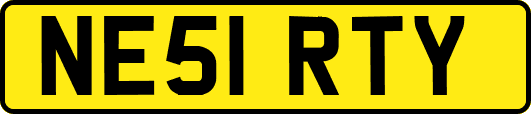 NE51 RTY